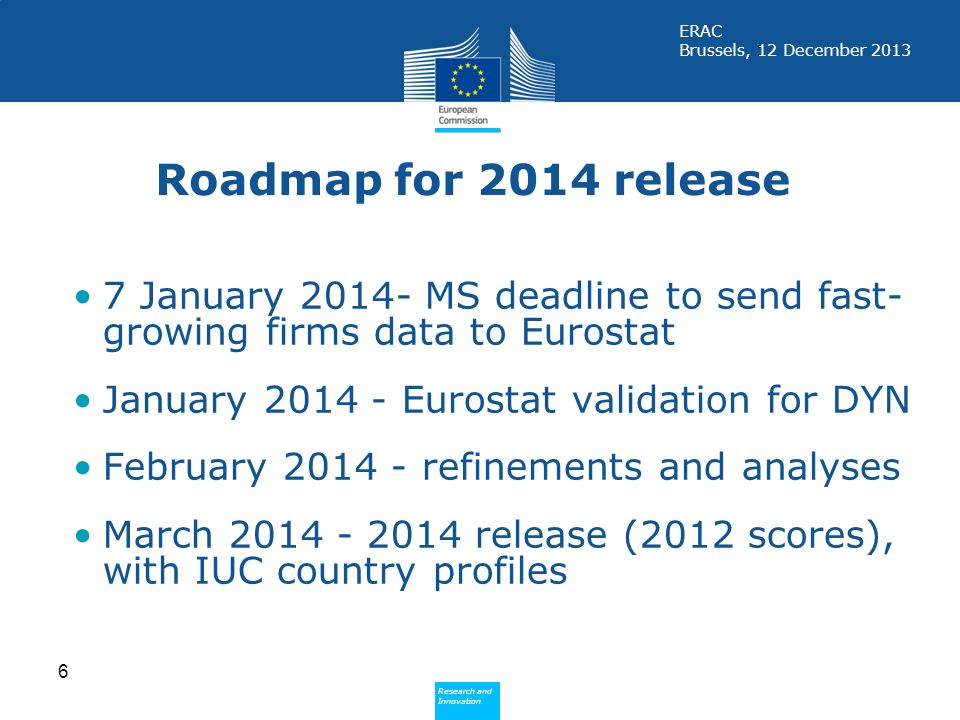 ERAC
Brussels, 12 December 2013

European Commission

Roadmap for 2014 release

• 7 January 2014- MS deadline to send fast-growing firms data to Eurostat

• January 2014 - Eurostat validation for DYN

• February 2014 - refinements and analyses

• March 2014 - 2014 release (2012 scores), with IUC country profiles

6

Research and Innovation